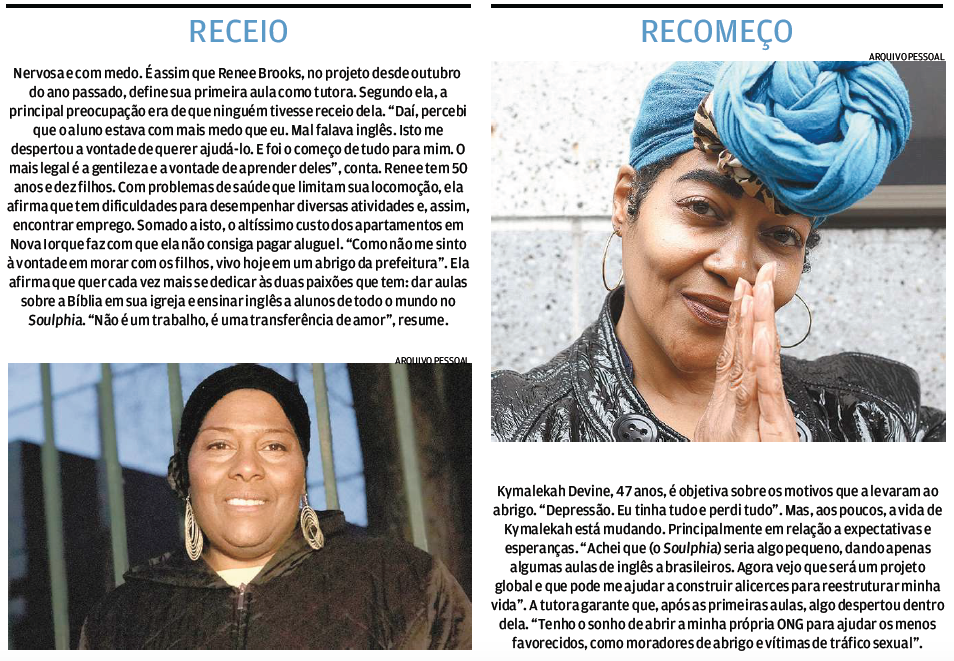 RECEIO

Nervosa e com medo. É assim que Renee Brooks, no projeto desde outubro do ano passado, define sua primeira aula como tutora. Segundo ela, a principal preocupação era de que ninguém tivesse receio dela. "Daí, percebi que o aluno estava com mais medo que eu. Mal falava inglês. Isto me despertou a vontade de querer ajudá-lo. E foi o começo de tudo para mim. O mais legal é a gentileza e a vontade de aprender deles", conta. Renee tem 50 anos e dez filhos. Com problemas de saúde que limitam sua locomoção, ela afirma que tem dificuldades para desempenhar diversas atividades e, assim, encontrar emprego. Somado a isto, o altíssimo custo dos apartamentos em Nova Iorque faz com que ela não consiga pagar aluguel. "Como não me sinto à vontade em morar com os filhos, vivo hoje em um abrigo da prefeitura". Ela afirma que quer cada vez mais se dedicar às duas paixões que tem: dar aulas sobre a Bíblia em sua igreja e ensinar inglês a alunos de todo o mundo no Soulphia. "Não é um trabalho, é uma transferência de amor", resume.

ARQUIVO PESSOAL

RECOMEÇO

ARQUIVO PESSOAL

Kymalekah Devine, 47 anos, é objetiva sobre os motivos que a levaram ao abrigo. "Depressão. Eu tinha tudo e perdi tudo". Mas, aos poucos, a vida de Kymalekah está mudando. Principalmente em relação a expectativas e esperanças. "Achei que (o Soulphia) seria algo pequeno, dando apenas algumas aulas de inglês a brasileiros. Agora vejo que será um projeto global e que pode me ajudar a construir alicerces para reestruturar minha vida". A tutora garante que, após as primeiras aulas, algo despertou dentro dela. "Tenho o sonho de abrir a minha própria ONG para ajudar os menos favorecidos, como moradores de abrigo e vítimas de tráfico sexual".